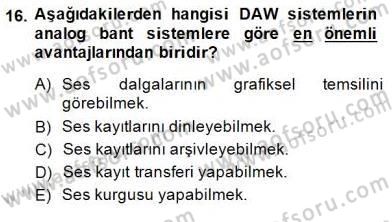 16. Aşağıdakilerden hangisi DAW sistemlerin analog bant sistemlere göre en önemli avantajlarından biridir?

A) Ses dalgalarının grafiksel temsilini görebilmek.
B) Ses kayıtlarını dinleyebilmek.
C) Ses kayıtlarını arşivleyebilmek.
D) Ses kayıt transferi yapabilmek.
E) Ses kurgusu yapabilmek.

www.aofsoru.com